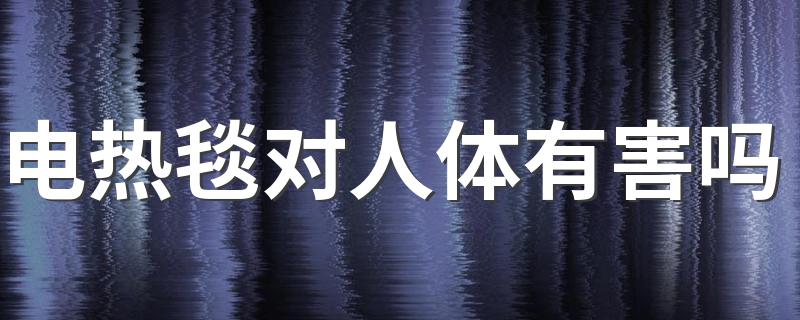 电热毯对人体有害吗